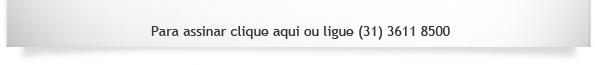 Para assinar clique aqui ou ligue (31) 3611 8500